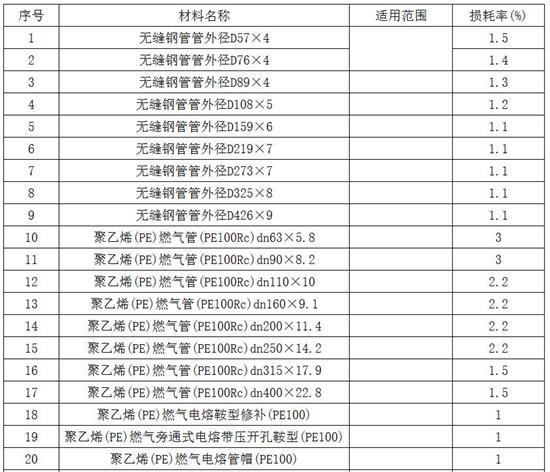 | 序号 | 材料名称 | 适用范围 | 损耗率(%) |
|---|---|---|---|
| 1 | 无缝钢管管外径D57×4 | | 1.5 |
| 2 | 无缝钢管管外径D76×4 | | 1.4 |
| 3 | 无缝钢管管外径D89×4 | | 1.3 |
| 4 | 无缝钢管管外径D108×5 | | 1.2 |
| 5 | 无缝钢管管外径D159×6 | | 1.1 |
| 6 | 无缝钢管管外径D219×7 | | 1.1 |
| 7 | 无缝钢管管外径D273×7 | | 1.1 |
| 8 | 无缝钢管管外径D325×8 | | 1.1 |
| 9 | 无缝钢管管外径D426×9 | | 1.1 |
| 10 | 聚乙烯(PE)燃气管(PE100Rc)dn63×5.8 | | 3 |
| 11 | 聚乙烯(PE)燃气管(PE100Rc)dn90×8.2 | | 3 |
| 12 | 聚乙烯(PE)燃气管(PE100Rc)dn110×10 | | 2.2 |
| 13 | 聚乙烯(PE)燃气管(PE100Rc)dn160×9.1 | | 2.2 |
| 14 | 聚乙烯(PE)燃气管(PE100Rc)dn200×11.4 | | 2.2 |
| 15 | 聚乙烯(PE)燃气管(PE100Rc)dn250×14.2 | | 2.2 |
| 16 | 聚乙烯(PE)燃气管(PE100Rc)dn315×17.9 | | 1.5 |
| 17 | 聚乙烯(PE)燃气管(PE100Rc)dn400×22.8 | | 1.5 |
| 18 | 聚乙烯(PE)燃气电熔鞍型修补(PE100) | | 1 |
| 19 | 聚乙烯(PE)燃气旁通式电熔带压开孔鞍型(PE100) | | 1 |
| 20 | 聚乙烯(PE)燃气电熔管帽(PE100) | | 1 |